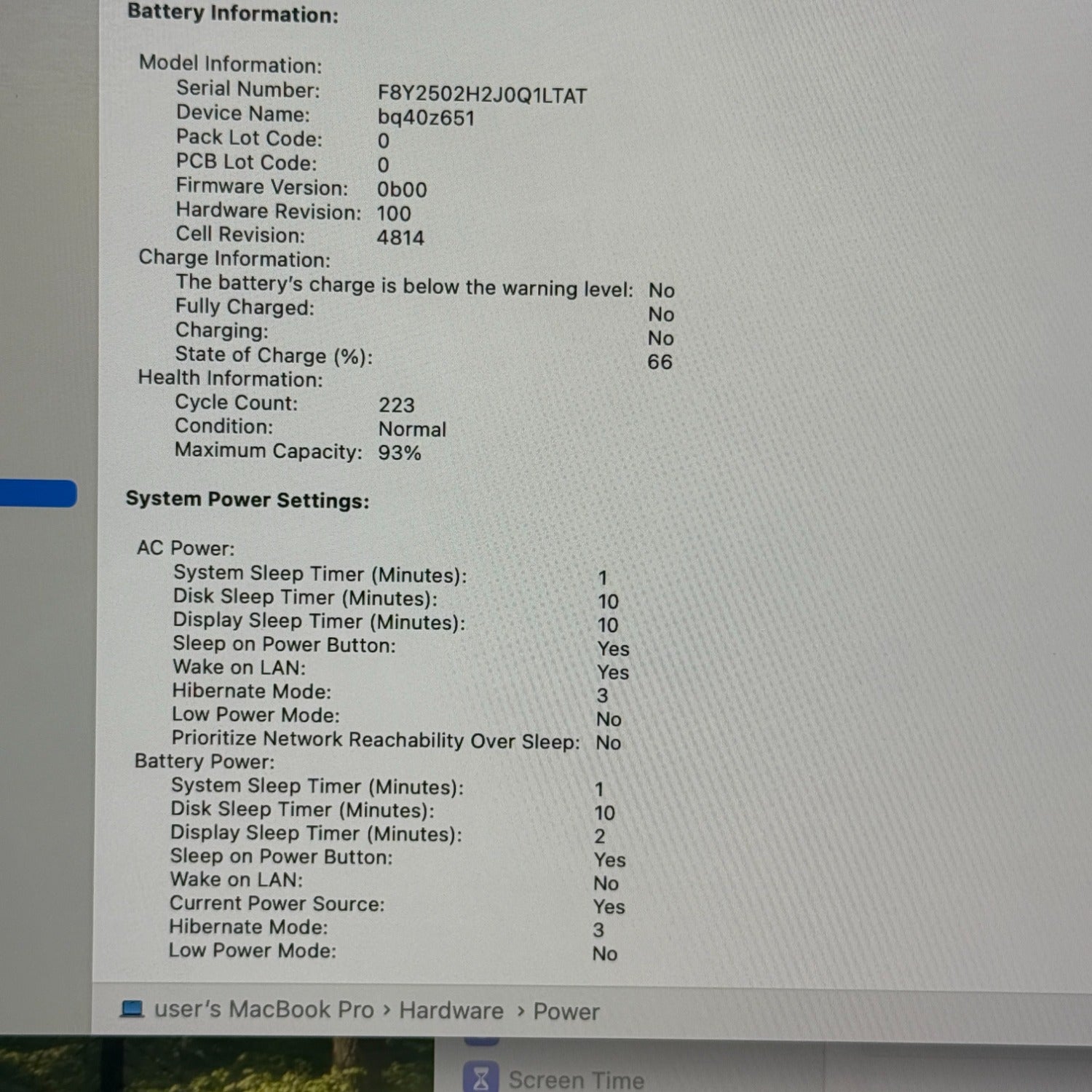 Battery Information:

Model Information:
Serial Number: F8Y2502H2J0Q1LTAT
Device Name: bq40z651
Pack Lot Code: 0
PCB Lot Code: 0
Firmware Version: 0b00
Hardware Revision: 100
Cell Revision: 4814
Charge Information:
The battery's charge is below the warning level: No
Fully Charged: No
Charging: No
State of Charge (%): 66
Health Information:
Cycle Count: 223
Condition: Normal
Maximum Capacity: 93%

System Power Settings:

AC Power:
System Sleep Timer (Minutes): 1
Disk Sleep Timer (Minutes): 10
Display Sleep Timer (Minutes): 10
Sleep on Power Button: Yes
Wake on LAN: Yes
Hibernate Mode: 3
Low Power Mode: No
Prioritize Network Reachability Over Sleep: No
Battery Power:
System Sleep Timer (Minutes): 1
Disk Sleep Timer (Minutes): 10
Display Sleep Timer (Minutes): 2
Sleep on Power Button: Yes
Wake on LAN: No
Current Power Source: Yes
Hibernate Mode: 3
Low Power Mode: No

user's MacBook Pro › Hardware › Power

Screen Time